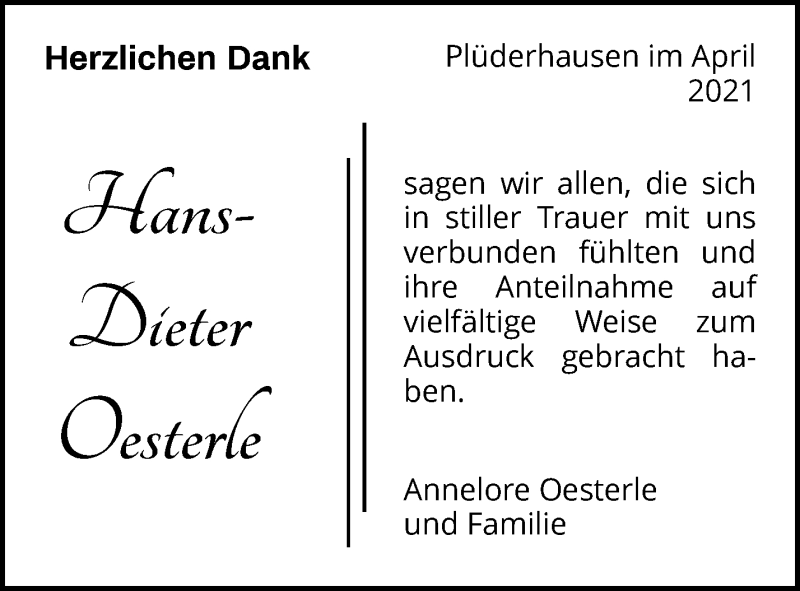 Herzlichen Dank

Plüderhausen im April 2021

Hans-Dieter Oesterle

sagen wir allen, die sich in stiller Trauer mit uns verbunden fühlten und ihre Anteilnahme auf vielfältige Weise zum Ausdruck gebracht haben.

Annelore Oesterle
und Familie